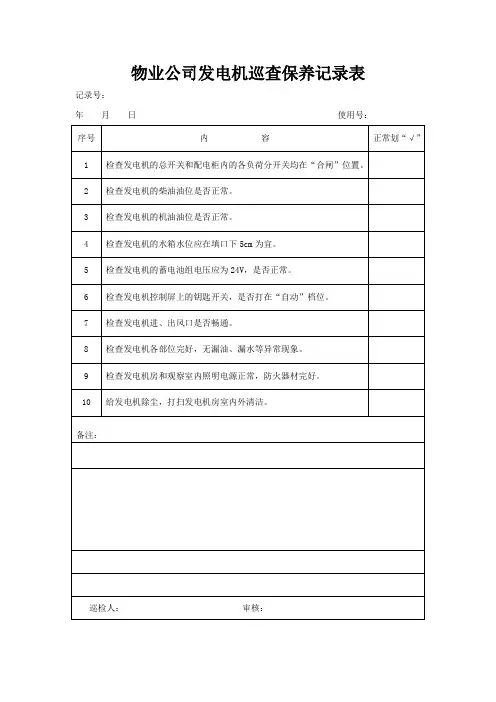 物业公司发电机巡查保养记录表

记录号：

年　月　日　　使用号：

| 序号 | 内　容 | 正常划“√” |
|---|---|---|
| 1 | 检查发电机的总开关和配电柜内的各负荷分开关均在“合闸”位置。 | |
| 2 | 检查发电机的柴油油位是否正常。 | |
| 3 | 检查发电机的机油油位是否正常。 | |
| 4 | 检查发电机的水箱水位应在填口下 5cm 为宜。 | |
| 5 | 检查发电机的蓄电池组电压应为 24V，是否正常。 | |
| 6 | 检查发电机控制屏上的钥匙开关，是否打在“自动”档位。 | |
| 7 | 检查发电机进、出风口是否畅通。 | |
| 8 | 检查发电机各部位完好，无漏油、漏水等异常现象。 | |
| 9 | 检查发电机房和观察室内照明电源正常，防火器材完好。 | |
| 10 | 给发电机除尘，打扫发电机房室内外清洁。 | |

备注：

巡检人：　　审核：